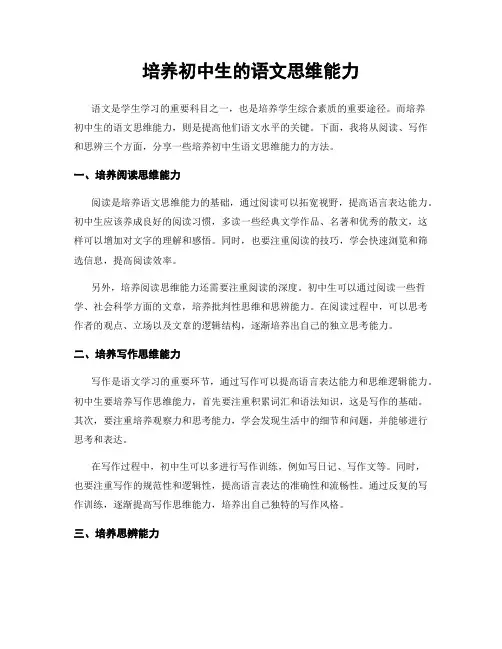 培养初中生的语文思维能力

语文是学生学习的重要科目之一，也是培养学生综合素质的重要途径。而培养初中生的语文思维能力，则是提高他们语文水平的关键。下面，我将从阅读、写作和思辨三个方面，分享一些培养初中生语文思维能力的方法。

一、培养阅读思维能力

阅读是培养语文思维能力的基础，通过阅读可以拓宽视野，提高语言表达能力。初中生应该养成良好的阅读习惯，多读一些经典文学作品、名著和优秀的散文，这样可以增加对文字的理解和感悟。同时，也要注重阅读的技巧，学会快速浏览和筛选信息，提高阅读效率。

另外，培养阅读思维能力还需要注重阅读的深度。初中生可以通过阅读一些哲学、社会科学方面的文章，培养批判性思维和思辨能力。在阅读过程中，可以思考作者的观点、立场以及文章的逻辑结构，逐渐培养出自己的独立思考能力。

二、培养写作思维能力

写作是语文学习的重要环节，通过写作可以提高语言表达能力和思维逻辑能力。初中生要培养写作思维能力，首先要注重积累词汇和语法知识，这是写作的基础。其次，要注重培养观察力和思考能力，学会发现生活中的细节和问题，并能够进行思考和表达。

在写作过程中，初中生可以多进行写作训练，例如写日记、写作文等。同时，也要注重写作的规范性和逻辑性，提高语言表达的准确性和流畅性。通过反复的写作训练，逐渐提高写作思维能力，培养出自己独特的写作风格。

三、培养思辨能力